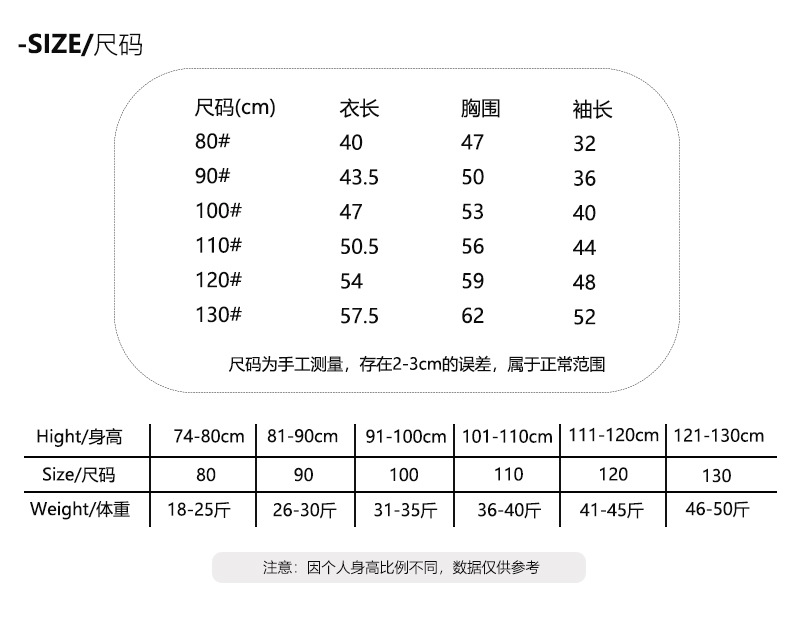 -SIZE/尺码

| 尺码(cm) | 衣长 | 胸围 | 袖长 |
|---|---|---|---|
| 80# | 40 | 47 | 32 |
| 90# | 43.5 | 50 | 36 |
| 100# | 47 | 53 | 40 |
| 110# | 50.5 | 56 | 44 |
| 120# | 54 | 59 | 48 |
| 130# | 57.5 | 62 | 52 |

尺码为手工测量，存在2-3cm的误差，属于正常范围

| Hight/身高 | 74-80cm | 81-90cm | 91-100cm | 101-110cm | 111-120cm | 121-130cm |
|---|---|---|---|---|---|---|
| Size/尺码 | 80 | 90 | 100 | 110 | 120 | 130 |
| Weight/体重 | 18-25斤 | 26-30斤 | 31-35斤 | 36-40斤 | 41-45斤 | 46-50斤 |

注意：因个人身高比例不同，数据仅供参考